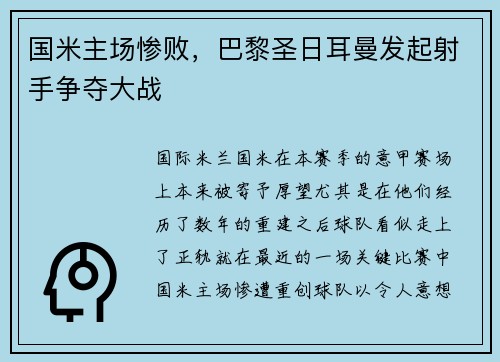 国米主场惨败，巴黎圣日耳曼发起射手争夺大战

国际米兰国米在本赛季的意甲赛场上本来被寄予厚望尤其是在他们经历了数年的重建之后球队看似走上了正轨就在最近的一场关键比赛中国米主场惨遭重创球队以令人意想